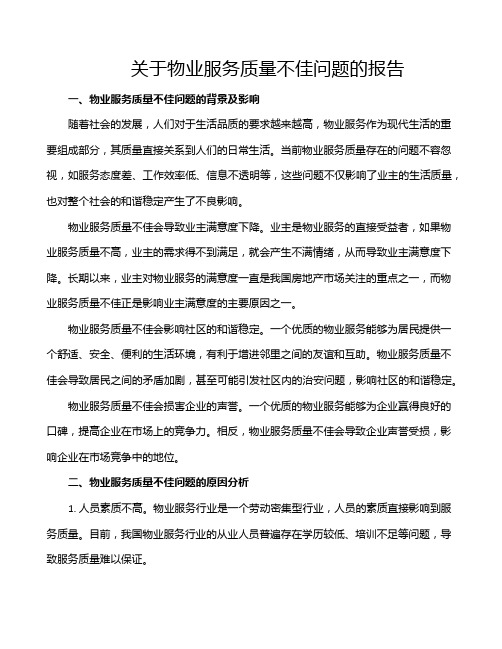 关于物业服务质量不佳问题的报告

一、物业服务质量不佳问题的背景及影响

随着社会的发展，人们对于生活品质的要求越来越高，物业服务作为现代生活的重要组成部分，其质量直接关系到人们的日常生活。当前物业服务质量存在的问题不容忽视，如服务态度差、工作效率低、信息不透明等，这些问题不仅影响了业主的生活质量，也对整个社会的和谐稳定产生了不良影响。

物业服务质量不佳会导致业主满意度下降。业主是物业服务的直接受益者，如果物业服务质量不高，业主的需求得不到满足，就会产生不满情绪，从而导致业主满意度下降。长期以来，业主对物业服务的满意度一直是我国房地产市场关注的重点之一，而物业服务质量不佳正是影响业主满意度的主要原因之一。

物业服务质量不佳会影响社区的和谐稳定。一个优质的物业服务能够为居民提供一个舒适、安全、便利的生活环境，有利于增进邻里之间的友谊和互助。物业服务质量不佳会导致居民之间的矛盾加剧，甚至可能引发社区内的治安问题，影响社区的和谐稳定。

物业服务质量不佳会损害企业的声誉。一个优质的物业服务能够为企业赢得良好的口碑，提高企业在市场上的竞争力。相反，物业服务质量不佳会导致企业声誉受损，影响企业在市场竞争中的地位。

二、物业服务质量不佳问题的原因分析

1. 人员素质不高。物业服务行业是一个劳动密集型行业，人员的素质直接影响到服务质量。目前，我国物业服务行业的从业人员普遍存在学历较低、培训不足等问题，导致服务质量难以保证。